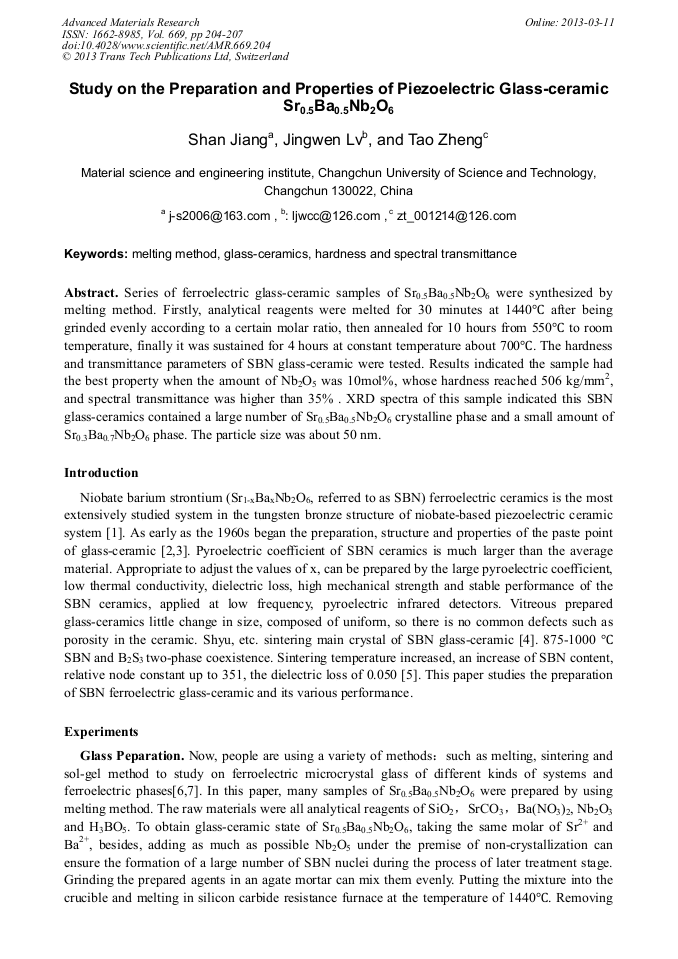 Advanced Materials Research
ISSN: 1662-8985, Vol. 669, pp 204-207
doi:10.4028/www.scientific.net/AMR.669.204
© 2013 Trans Tech Publications Ltd, Switzerland

Online: 2013-03-11

Study on the Preparation and Properties of Piezoelectric Glass-ceramic $Sr_{0.5}Ba_{0.5}Nb_2O_6$

Shan Jiang$^a$, Jingwen Lv$^b$, and Tao Zheng$^c$

Material science and engineering institute, Changchun University of Science and Technology, Changchun 130022, China

$^a$ j-s2006@163.com , $^b$: ljwcc@126.com , $^c$ zt_001214@126.com

Keywords: melting method, glass-ceramics, hardness and spectral transmittance

Abstract. Series of ferroelectric glass-ceramic samples of $Sr_{0.5}Ba_{0.5}Nb_2O_6$ were synthesized by melting method. Firstly, analytical reagents were melted for 30 minutes at 1440℃ after being grinded evenly according to a certain molar ratio, then annealed for 10 hours from 550℃ to room temperature, finally it was sustained for 4 hours at constant temperature about 700℃. The hardness and transmittance parameters of SBN glass-ceramic were tested. Results indicated the sample had the best property when the amount of $Nb_2O_5$ was 10mol%, whose hardness reached 506 kg/mm$^2$, and spectral transmittance was higher than 35% . XRD spectra of this sample indicated this SBN glass-ceramics contained a large number of $Sr_{0.5}Ba_{0.5}Nb_2O_6$ crystalline phase and a small amount of $Sr_{0.3}Ba_{0.7}Nb_2O_6$ phase. The particle size was about 50 nm.

Introduction

Niobate barium strontium ($Sr_{1-x}Ba_xNb_2O_6$, referred to as SBN) ferroelectric ceramics is the most extensively studied system in the tungsten bronze structure of niobate-based piezoelectric ceramic system [1]. As early as the 1960s began the preparation, structure and properties of the paste point of glass-ceramic [2,3]. Pyroelectric coefficient of SBN ceramics is much larger than the average material. Appropriate to adjust the values of x, can be prepared by the large pyroelectric coefficient, low thermal conductivity, dielectric loss, high mechanical strength and stable performance of the SBN ceramics, applied at low frequency, pyroelectric infrared detectors. Vitreous prepared glass-ceramics little change in size, composed of uniform, so there is no common defects such as porosity in the ceramic. Shyu, etc. sintering main crystal of SBN glass-ceramic [4]. 875-1000 ℃ SBN and $B_2S_3$ two-phase coexistence. Sintering temperature increased, an increase of SBN content, relative node constant up to 351, the dielectric loss of 0.050 [5]. This paper studies the preparation of SBN ferroelectric glass-ceramic and its various performance.

Experiments

Glass Peparation. Now, people are using a variety of methods: such as melting, sintering and sol-gel method to study on ferroelectric microcrystal glass of different kinds of systems and ferroelectric phases[6,7]. In this paper, many samples of $Sr_{0.5}Ba_{0.5}Nb_2O_6$ were prepared by using melting method. The raw materials were all analytical reagents of $SiO_2$, $SrCO_3$, $Ba(NO_3)_2$, $Nb_2O_3$ and $H_3BO_5$. To obtain glass-ceramic state of $Sr_{0.5}Ba_{0.5}Nb_2O_6$, taking the same molar of $Sr^{2+}$ and $Ba^{2+}$, besides, adding as much as possible $Nb_2O_5$ under the premise of non-crystallization can ensure the formation of a large number of SBN nuclei during the process of later treatment stage. Grinding the prepared agents in an agate mortar can mix them evenly. Putting the mixture into the crucible and melting in silicon carbide resistance furnace at the temperature of 1440℃. Removing